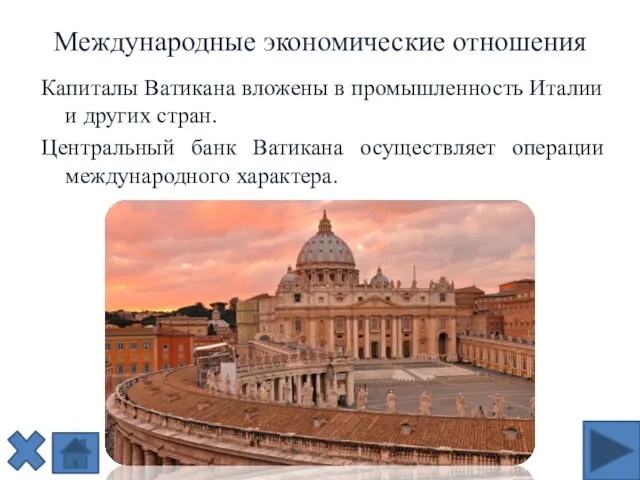 Международные экономические отношения

Капиталы Ватикана вложены в промышленность Италии и других стран.

Центральный банк Ватикана осуществляет операции международного характера.